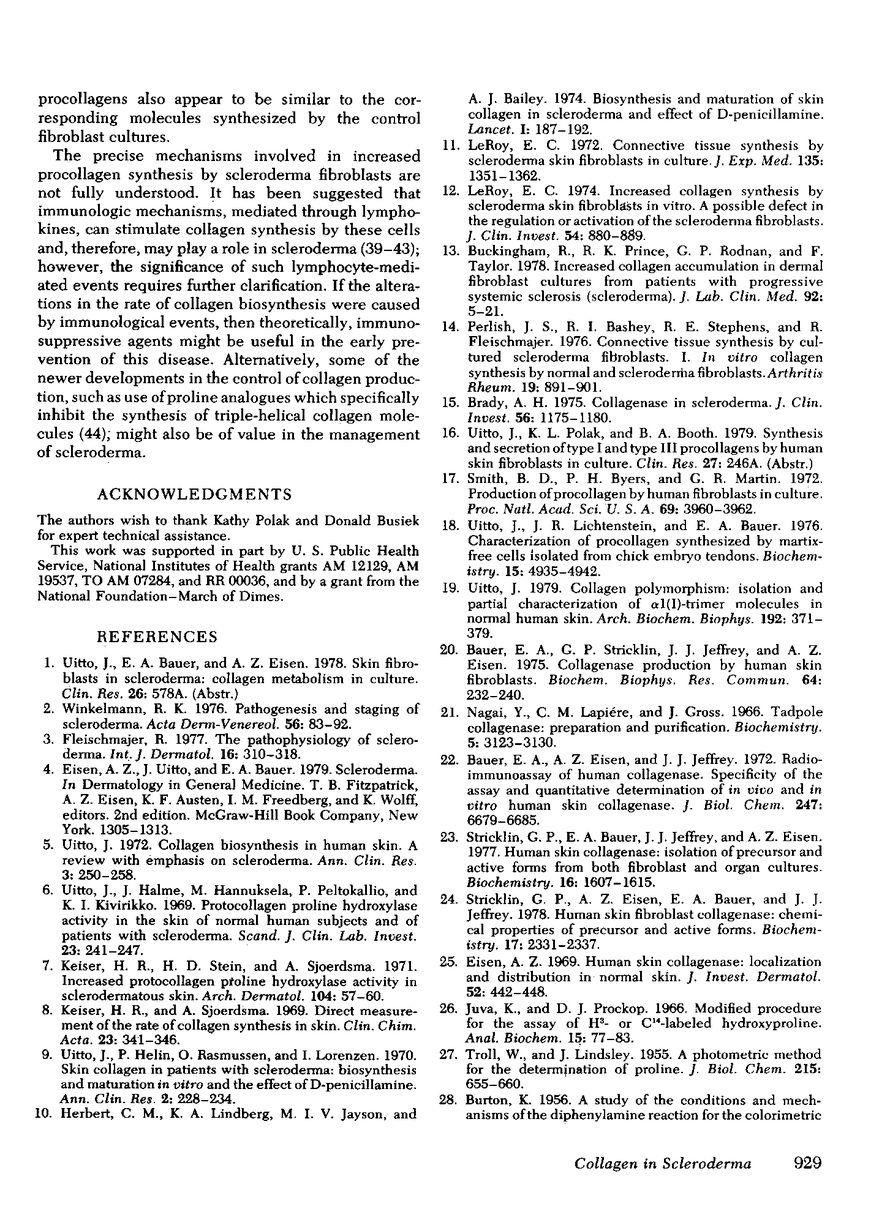 procollagens also appear to be similar to the corresponding molecules synthesized by the control fibroblast cultures.

The precise mechanisms involved in increased procollagen synthesis by scleroderma fibroblasts are not fully understood. It has been suggested that immunologic mechanisms, mediated through lymphokines, can stimulate collagen synthesis by these cells and, therefore, may play a role in scleroderma (39–43); however, the significance of such lymphocyte-mediated events requires further clarification. If the alterations in the rate of collagen biosynthesis were caused by immunological events, then theoretically, immunosuppressive agents might be useful in the early prevention of this disease. Alternatively, some of the newer developments in the control of collagen production, such as use of proline analogues which specifically inhibit the synthesis of triple-helical collagen molecules (44), might also be of value in the management of scleroderma.

ACKNOWLEDGMENTS

The authors wish to thank Kathy Polak and Donald Busiek for expert technical assistance.

This work was supported in part by U. S. Public Health Service, National Institutes of Health grants AM 12129, AM 19537, TO AM 07284, and RR 00036, and by a grant from the National Foundation–March of Dimes.

REFERENCES

1. Uitto, J., E. A. Bauer, and A. Z. Eisen. 1978. Skin fibroblasts in scleroderma: collagen metabolism in culture. Clin. Res. 26: 578A. (Abstr.)
2. Winkelmann, R. K. 1976. Pathogenesis and staging of scleroderma. Acta Derm-Venereol. 56: 83–92.
3. Fleischmajer, R. 1977. The pathophysiology of scleroderma. Int. J. Dermatol. 16: 310–318.
4. Eisen, A. Z., J. Uitto, and E. A. Bauer. 1979. Scleroderma. In Dermatology in General Medicine. T. B. Fitzpatrick, A. Z. Eisen, K. F. Austen, I. M. Freedberg, and K. Wolff, editors. 2nd edition. McGraw-Hill Book Company, New York. 1305–1313.
5. Uitto, J. 1972. Collagen biosynthesis in human skin. A review with emphasis on scleroderma. Ann. Clin. Res. 3: 250–258.
6. Uitto, J., J. Halme, M. Hannuksela, P. Peltokallio, and K. I. Kivirikko. 1969. Protocollagen proline hydroxylase activity in the skin of normal human subjects and of patients with scleroderma. Scand. J. Clin. Lab. Invest. 23: 241–247.
7. Keiser, H. R., H. D. Stein, and A. Sjoerdsma. 1971. Increased protocollagen proline hydroxylase activity in sclerodermatous skin. Arch. Dermatol. 104: 57–60.
8. Keiser, H. R., and A. Sjoerdsma. 1969. Direct measurement of the rate of collagen synthesis in skin. Clin. Chim. Acta. 23: 341–346.
9. Uitto, J., P. Helin, O. Rasmussen, and I. Lorenzen. 1970. Skin collagen in patients with scleroderma: biosynthesis and maturation in vitro and the effect of D-penicillamine. Ann. Clin. Res. 2: 228–234.
10. Herbert, C. M., K. A. Lindberg, M. I. V. Jayson, and A. J. Bailey. 1974. Biosynthesis and maturation of skin collagen in scleroderma and effect of D-penicillamine. Lancet. I: 187–192.
11. LeRoy, E. C. 1972. Connective tissue synthesis by scleroderma skin fibroblasts in culture. J. Exp. Med. 135: 1351–1362.
12. LeRoy, E. C. 1974. Increased collagen synthesis by scleroderma skin fibroblasts in vitro. A possible defect in the regulation or activation of the scleroderma fibroblasts. J. Clin. Invest. 54: 880–889.
13. Buckingham, R., R. K. Prince, G. P. Rodnan, and F. Taylor. 1978. Increased collagen accumulation in dermal fibroblast cultures from patients with progressive systemic sclerosis (scleroderma). J. Lab. Clin. Med. 92: 5–21.
14. Perlish, J. S., R. I. Bashey, R. E. Stephens, and R. Fleischmajer. 1976. Connective tissue synthesis by cultured scleroderma fibroblasts. I. In vitro collagen synthesis by normal and scleroderma fibroblasts. Arthritis Rheum. 19: 891–901.
15. Brady, A. H. 1975. Collagenase in scleroderma. J. Clin. Invest. 56: 1175–1180.
16. Uitto, J., K. L. Polak, and B. A. Booth. 1979. Synthesis and secretion of type I and type III procollagens by human skin fibroblasts in culture. Clin. Res. 27: 246A. (Abstr.)
17. Smith, B. D., P. H. Byers, and G. R. Martin. 1972. Production of procollagen by human fibroblasts in culture. Proc. Natl. Acad. Sci. U. S. A. 69: 3960–3962.
18. Uitto, J., J. R. Lichtenstein, and E. A. Bauer. 1976. Characterization of procollagen synthesized by martix-free cells isolated from chick embryo tendons. Biochemistry. 15: 4935–4942.
19. Uitto, J. 1979. Collagen polymorphism: isolation and partial characterization of $\alpha$1(I)-trimer molecules in normal human skin. Arch. Biochem. Biophys. 192: 371–379.
20. Bauer, E. A., G. P. Stricklin, J. J. Jeffrey, and A. Z. Eisen. 1975. Collagenase production by human skin fibroblasts. Biochem. Biophys. Res. Commun. 64: 232–240.
21. Nagai, Y., C. M. Lapiére, and J. Gross. 1966. Tadpole collagenase: preparation and purification. Biochemistry. 5: 3123–3130.
22. Bauer, E. A., A. Z. Eisen, and J. J. Jeffrey. 1972. Radioimmunoassay of human collagenase. Specificity of the assay and quantitative determination of in vivo and in vitro human skin collagenase. J. Biol. Chem. 247: 6679–6685.
23. Stricklin, G. P., E. A. Bauer, J. J. Jeffrey, and A. Z. Eisen. 1977. Human skin collagenase: isolation of precursor and active forms from both fibroblast and organ cultures. Biochemistry. 16: 1607–1615.
24. Stricklin, G. P., A. Z. Eisen, E. A. Bauer, and J. J. Jeffrey. 1978. Human skin fibroblast collagenase: chemical properties of precursor and active forms. Biochemistry. 17: 2331–2337.
25. Eisen, A. Z. 1969. Human skin collagenase: localization and distribution in normal skin. J. Invest. Dermatol. 52: 442–448.
26. Juva, K., and D. J. Prockop. 1966. Modified procedure for the assay of $H^3$- or $C^{14}$-labeled hydroxyproline. Anal. Biochem. 15: 77–83.
27. Troll, W., and J. Lindsley. 1955. A photometric method for the determination of proline. J. Biol. Chem. 215: 655–660.
28. Burton, K. 1956. A study of the conditions and mechanisms of the diphenylamine reaction for the colorimetric

Collagen in Scleroderma 929